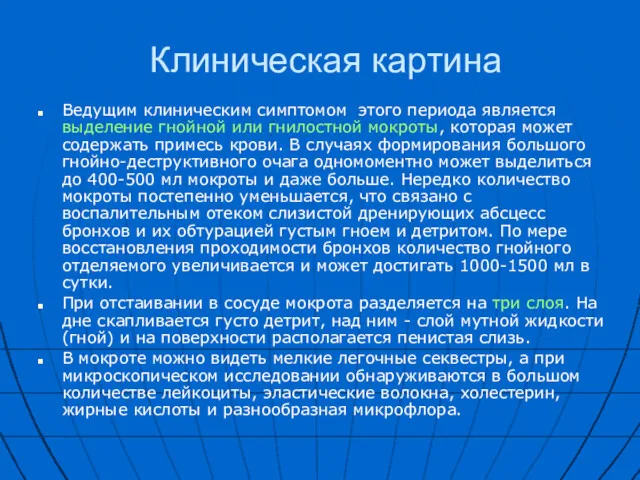 Клиническая картина

Ведущим клиническим симптомом  этого периода является выделение гнойной или гнилостной мокроты, которая может содержать примесь крови. В случаях формирования большого гнойно-деструктивного очага одномоментно может выделиться до 400-500 мл мокроты и даже больше. Нередко количество мокроты постепенно уменьшается, что связано с воспалительным отеком слизистой дренирующих абсцесс бронхов и их обтурацией густым гноем и детритом. По мере восстановления проходимости бронхов количество гнойного отделяемого увеличивается и может достигать 1000-1500 мл в сутки.

При отстаивании в сосуде мокрота разделяется на три слоя. На дне скапливается густо детрит, над ним - слой мутной жидкости (гной) и на поверхности располагается пенистая слизь.

В мокроте можно видеть мелкие легочные секвестры, а при микроскопическом исследовании обнаруживаются в большом количестве лейкоциты, эластические волокна, холестерин, жирные кислоты и разнообразная микрофлора.